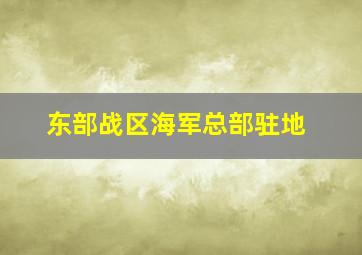 东部战区海军总部驻地